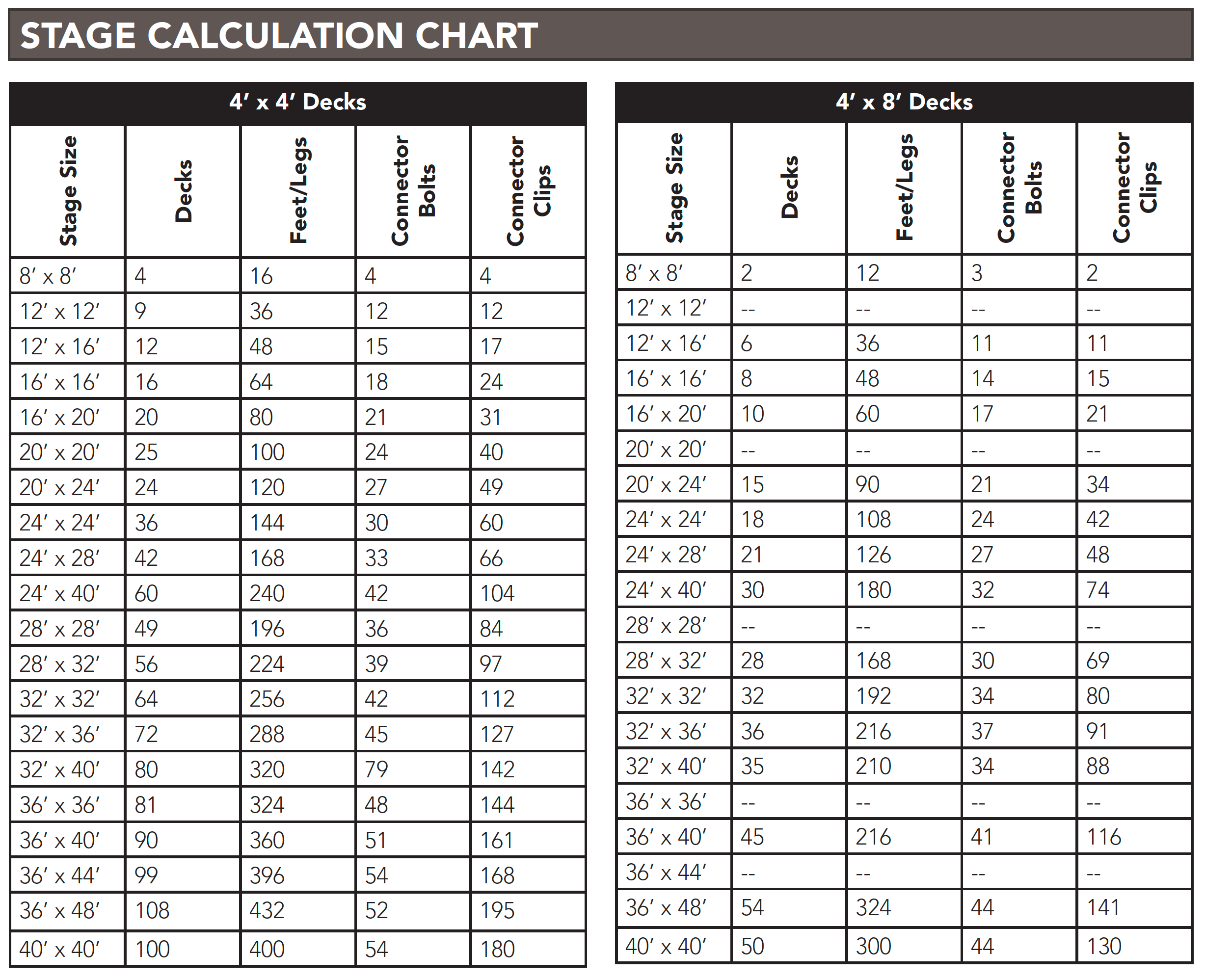 STAGE CALCULATION CHART

4′ x 4′ Decks

| Stage Size | Decks | Feet/Legs | Connector Bolts | Connector Clips |
|---|---|---|---|---|
| 8′ x 8′ | 4 | 16 | 4 | 4 |
| 12′ x 12′ | 9 | 36 | 12 | 12 |
| 12′ x 16′ | 12 | 48 | 15 | 17 |
| 16′ x 16′ | 16 | 64 | 18 | 24 |
| 16′ x 20′ | 20 | 80 | 21 | 31 |
| 20′ x 20′ | 25 | 100 | 24 | 40 |
| 20′ x 24′ | 24 | 120 | 27 | 49 |
| 24′ x 24′ | 36 | 144 | 30 | 60 |
| 24′ x 28′ | 42 | 168 | 33 | 66 |
| 24′ x 40′ | 60 | 240 | 42 | 104 |
| 28′ x 28′ | 49 | 196 | 36 | 84 |
| 28′ x 32′ | 56 | 224 | 39 | 97 |
| 32′ x 32′ | 64 | 256 | 42 | 112 |
| 32′ x 36′ | 72 | 288 | 45 | 127 |
| 32′ x 40′ | 80 | 320 | 79 | 142 |
| 36′ x 36′ | 81 | 324 | 48 | 144 |
| 36′ x 40′ | 90 | 360 | 51 | 161 |
| 36′ x 44′ | 99 | 396 | 54 | 168 |
| 36′ x 48′ | 108 | 432 | 52 | 195 |
| 40′ x 40′ | 100 | 400 | 54 | 180 |

4′ x 8′ Decks

| Stage Size | Decks | Feet/Legs | Connector Bolts | Connector Clips |
|---|---|---|---|---|
| 8′ x 8′ | 2 | 12 | 3 | 2 |
| 12′ x 12′ | -- | -- | -- | -- |
| 12′ x 16′ | 6 | 36 | 11 | 11 |
| 16′ x 16′ | 8 | 48 | 14 | 15 |
| 16′ x 20′ | 10 | 60 | 17 | 21 |
| 20′ x 20′ | -- | -- | -- | -- |
| 20′ x 24′ | 15 | 90 | 21 | 34 |
| 24′ x 24′ | 18 | 108 | 24 | 42 |
| 24′ x 28′ | 21 | 126 | 27 | 48 |
| 24′ x 40′ | 30 | 180 | 32 | 74 |
| 28′ x 28′ | -- | -- | -- | -- |
| 28′ x 32′ | 28 | 168 | 30 | 69 |
| 32′ x 32′ | 32 | 192 | 34 | 80 |
| 32′ x 36′ | 36 | 216 | 37 | 91 |
| 32′ x 40′ | 35 | 210 | 34 | 88 |
| 36′ x 36′ | -- | -- | -- | -- |
| 36′ x 40′ | 45 | 216 | 41 | 116 |
| 36′ x 44′ | -- | -- | -- | -- |
| 36′ x 48′ | 54 | 324 | 44 | 141 |
| 40′ x 40′ | 50 | 300 | 44 | 130 |